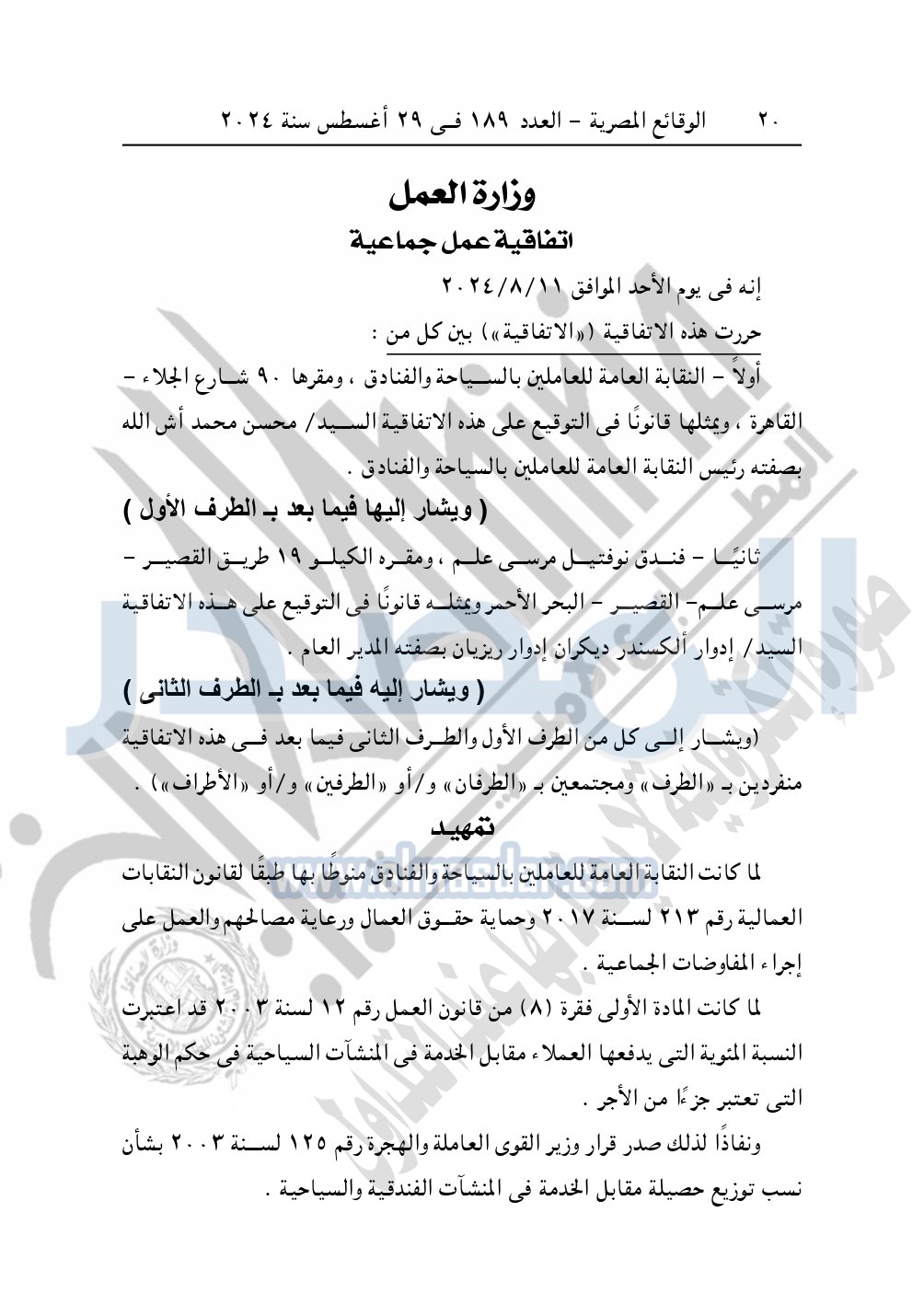 ٢٠ الوقائع المصرية – العدد ١٨٩ فى ٢٩ أغسطس سنة ٢٠٢٤

وزارة العمل
اتفاقية عمل جماعية

إنه فى يوم الأحد الموافق ٢٠٢٤/٨/١١

حررت هذه الاتفاقية («الاتفاقية») بين كل من :

أولاً – النقابة العامة للعاملين بالسياحة والفنادق ، ومقرها ٩٠ شارع الجلاء – القاهرة ، ويمثلها قانونًا فى التوقيع على هذه الاتفاقية السيد/ محسن محمد أش الله بصفته رئيس النقابة العامة للعاملين بالسياحة والفنادق .

( ويشار إليها فيما بعد بـ الطرف الأول )

ثانيًا – فندق نوفتيل مرسى علم ، ومقره الكيلو ١٩ طريق القصير – مرسى علم– القصير – البحر الأحمر ويمثله قانونًا فى التوقيع على هذه الاتفاقية السيد/ إدوار ألكسندر ديكران إدوار ريزيان بصفته المدير العام .

( ويشار إليه فيما بعد بـ الطرف الثانى )

(ويشار إلى كل من الطرف الأول والطرف الثانى فيما بعد فى هذه الاتفاقية منفردين بـ «الطرف» ومجتمعين بـ «الطرفان» و/أو «الطرفين» و/أو «الأطراف») .

تمهيد

لما كانت النقابة العامة للعاملين بالسياحة والفنادق منوطًا بها طبقًا لقانون النقابات العمالية رقم ٢١٣ لسنة ٢٠١٧ وحماية حقوق العمال ورعاية مصالحهم والعمل على إجراء المفاوضات الجماعية .

لما كانت المادة الأولى فقرة (٨) من قانون العمل رقم ١٢ لسنة ٢٠٠٣ قد اعتبرت النسبة المئوية التى يدفعها العملاء مقابل الخدمة فى المنشآت السياحية فى حكم الوهبة التى تعتبر جزءًا من الأجر .

ونفاذًا لذلك صدر قرار وزير القوى العاملة والهجرة رقم ١٢٥ لسنة ٢٠٠٣ بشأن نسب توزيع حصيلة مقابل الخدمة فى المنشآت الفندقية والسياحية .